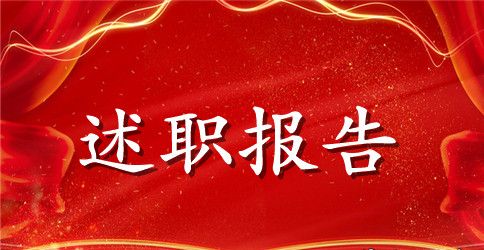 述职报告